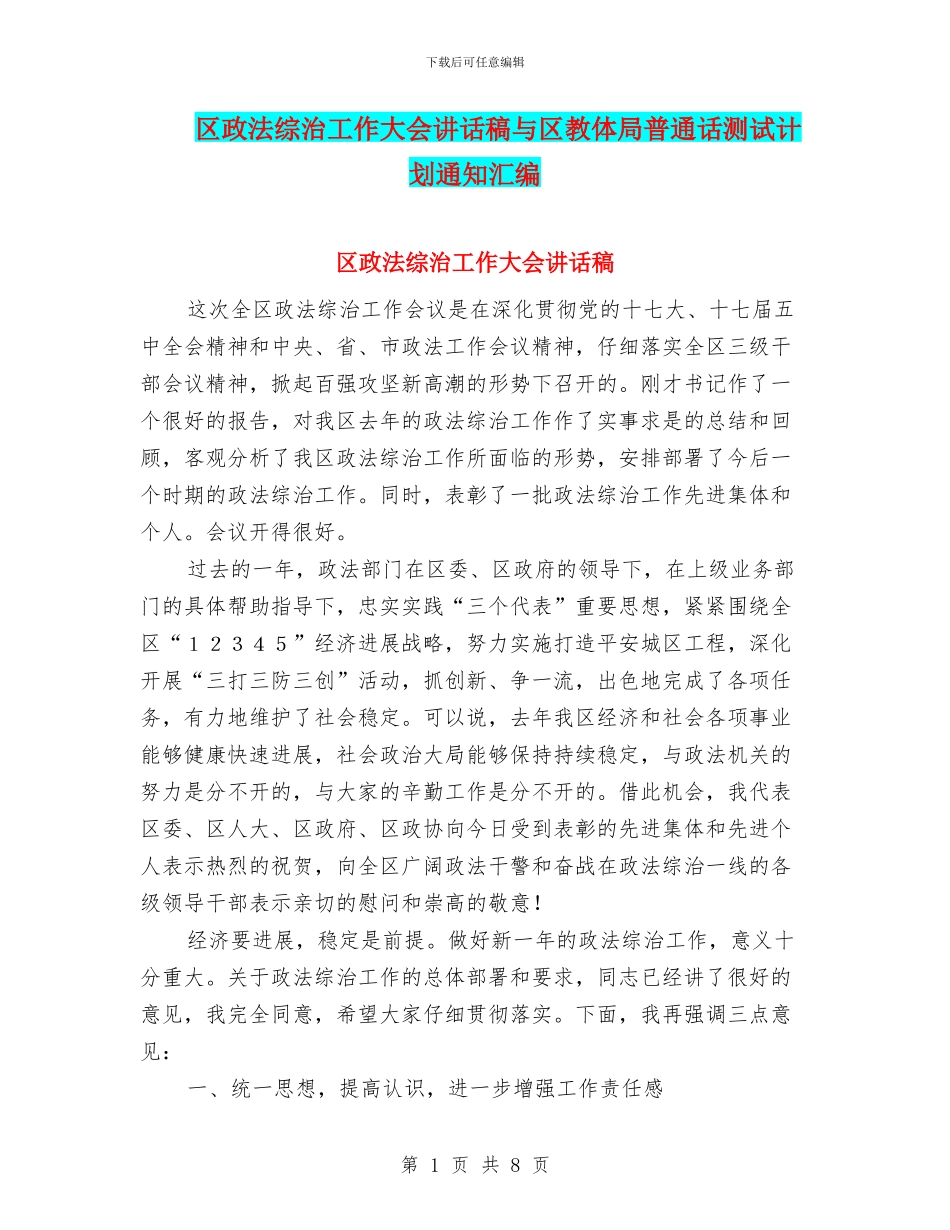 下载后可任意编辑

区政法综治工作大会讲话稿与区教体局普通话测试计划通知汇编

区政法综治工作大会讲话稿

这次全区政法综治工作会议是在深化贯彻党的十七大、十七届五中全会精神和中央、省、市政法工作会议精神，仔细落实全区三级干部会议精神，掀起百强攻坚新高潮的形势下召开的。刚才书记作了一个很好的报告，对我区去年的政法综治工作作了实事求是的总结和回顾，客观分析了我区政法综治工作所面临的形势，安排部署了今后一个时期的政法综治工作。同时，表彰了一批政法综治工作先进集体和个人。会议开得很好。

过去的一年，政法部门在区委、区政府的领导下，在上级业务部门的具体帮助指导下，忠实实践“三个代表”重要思想，紧紧围绕全区“１２３４５”经济进展战略，努力实施打造平安城区工程，深化开展“三打三防三创”活动，抓创新、争一流，出色地完成了各项任务，有力地维护了社会稳定。可以说，去年我区经济和社会各项事业能够健康快速进展，社会政治大局能够保持持续稳定，与政法机关的努力是分不开的，与大家的辛勤工作是分不开的。借此机会，我代表区委、区人大、区政府、区政协向今日受到表彰的先进集体和先进个人表示热烈的祝贺，向全区广阔政法干警和奋战在政法综治一线的各级领导干部表示亲切的慰问和崇高的敬意！

经济要进展，稳定是前提。做好新一年的政法综治工作，意义十分重大。关于政法综治工作的总体部署和要求，同志已经讲了很好的意见，我完全同意，希望大家仔细贯彻落实。下面，我再强调三点意见：

一、统一思想，提高认识，进一步增强工作责任感

第 1 页 共 8 页